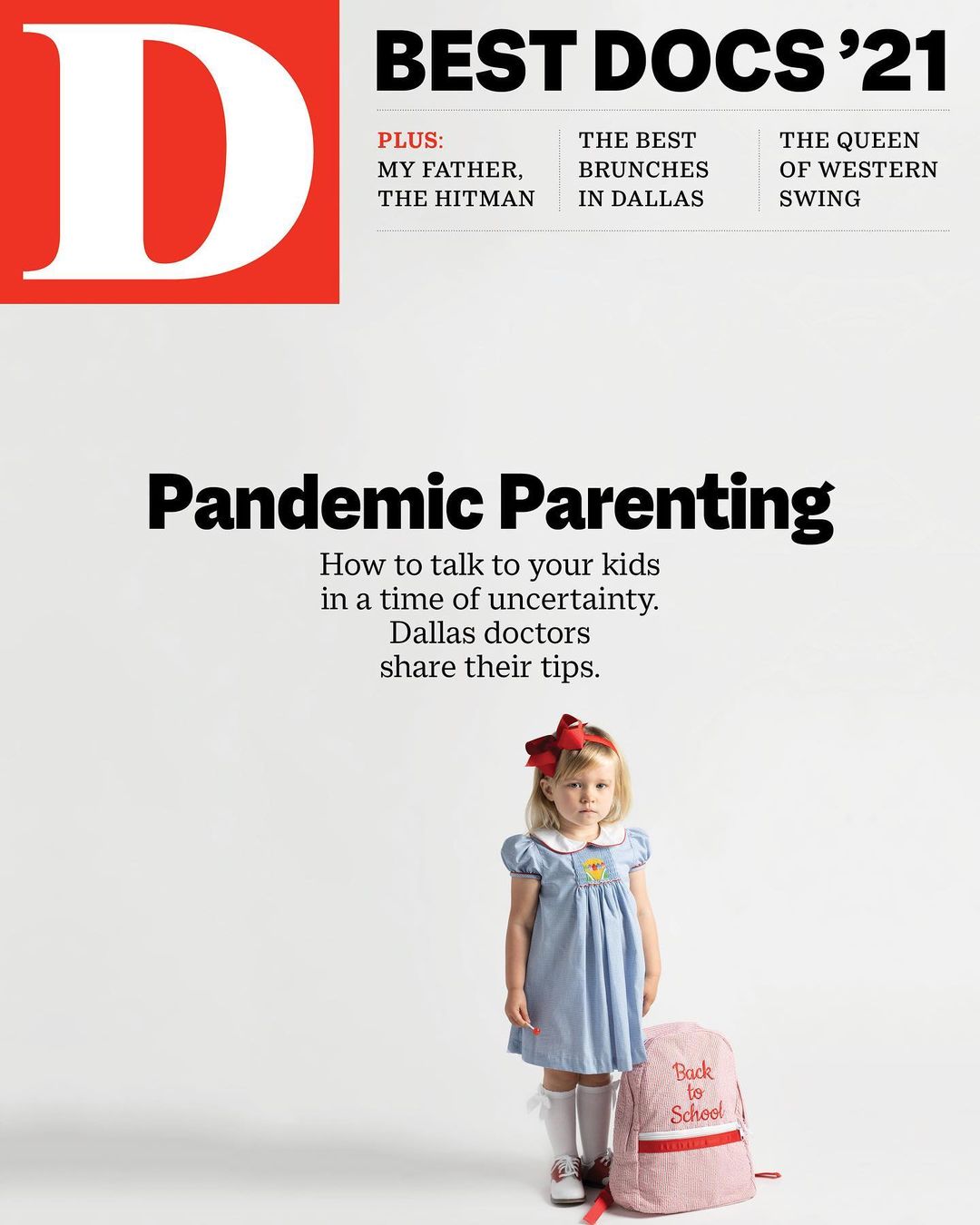 D

BEST DOCS '21

PLUS:
MY FATHER,
THE HITMAN

THE BEST
BRUNCHES
IN DALLAS

THE QUEEN
OF WESTERN
SWING

Pandemic Parenting

How to talk to your kids in a time of uncertainty. Dallas doctors share their tips.

Back
to
School